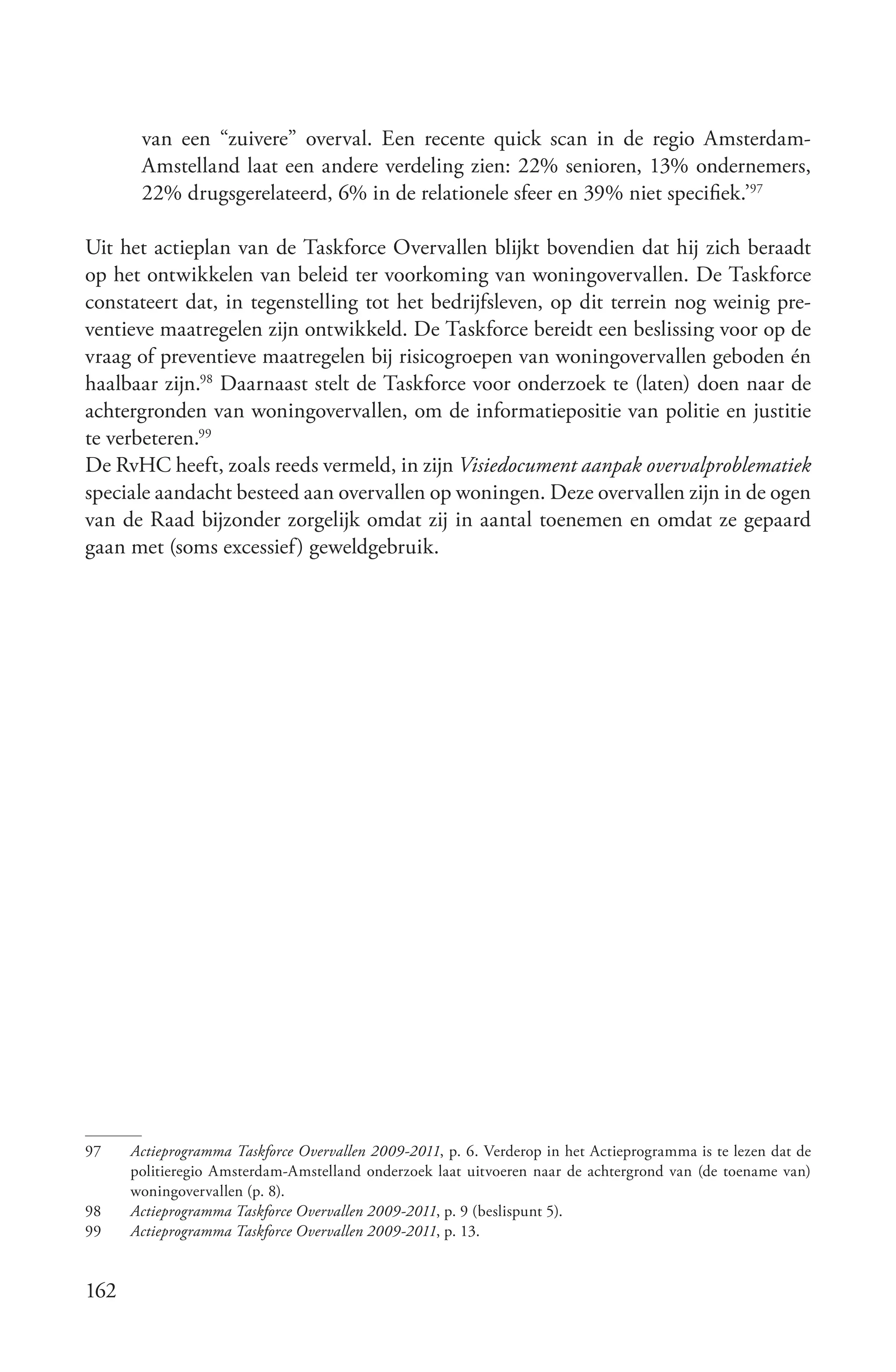 van een “zuivere” overval. Een recente quick scan in de regio Amsterdam-Amstelland laat een andere verdeling zien: 22% senioren, 13% ondernemers, 22% drugsgerelateerd, 6% in de relationele sfeer en 39% niet specifiek.’$^{97}$

Uit het actieplan van de Taskforce Overvallen blijkt bovendien dat hij zich beraadt op het ontwikkelen van beleid ter voorkoming van woningovervallen. De Taskforce constateert dat, in tegenstelling tot het bedrijfsleven, op dit terrein nog weinig preventieve maatregelen zijn ontwikkeld. De Taskforce bereidt een beslissing voor op de vraag of preventieve maatregelen bij risicogroepen van woningovervallen geboden én haalbaar zijn.$^{98}$ Daarnaast stelt de Taskforce voor onderzoek te (laten) doen naar de achtergronden van woningovervallen, om de informatiepositie van politie en justitie te verbeteren.$^{99}$
De RvHC heeft, zoals reeds vermeld, in zijn Visiedocument aanpak overvalproblematiek speciale aandacht besteed aan overvallen op woningen. Deze overvallen zijn in de ogen van de Raad bijzonder zorgelijk omdat zij in aantal toenemen en omdat ze gepaard gaan met (soms excessief) geweldgebruik.

97 Actieprogramma Taskforce Overvallen 2009-2011, p. 6. Verderop in het Actieprogramma is te lezen dat de politieregio Amsterdam-Amstelland onderzoek laat uitvoeren naar de achtergrond van (de toename van) woningovervallen (p. 8).
98 Actieprogramma Taskforce Overvallen 2009-2011, p. 9 (beslispunt 5).
99 Actieprogramma Taskforce Overvallen 2009-2011, p. 13.

162